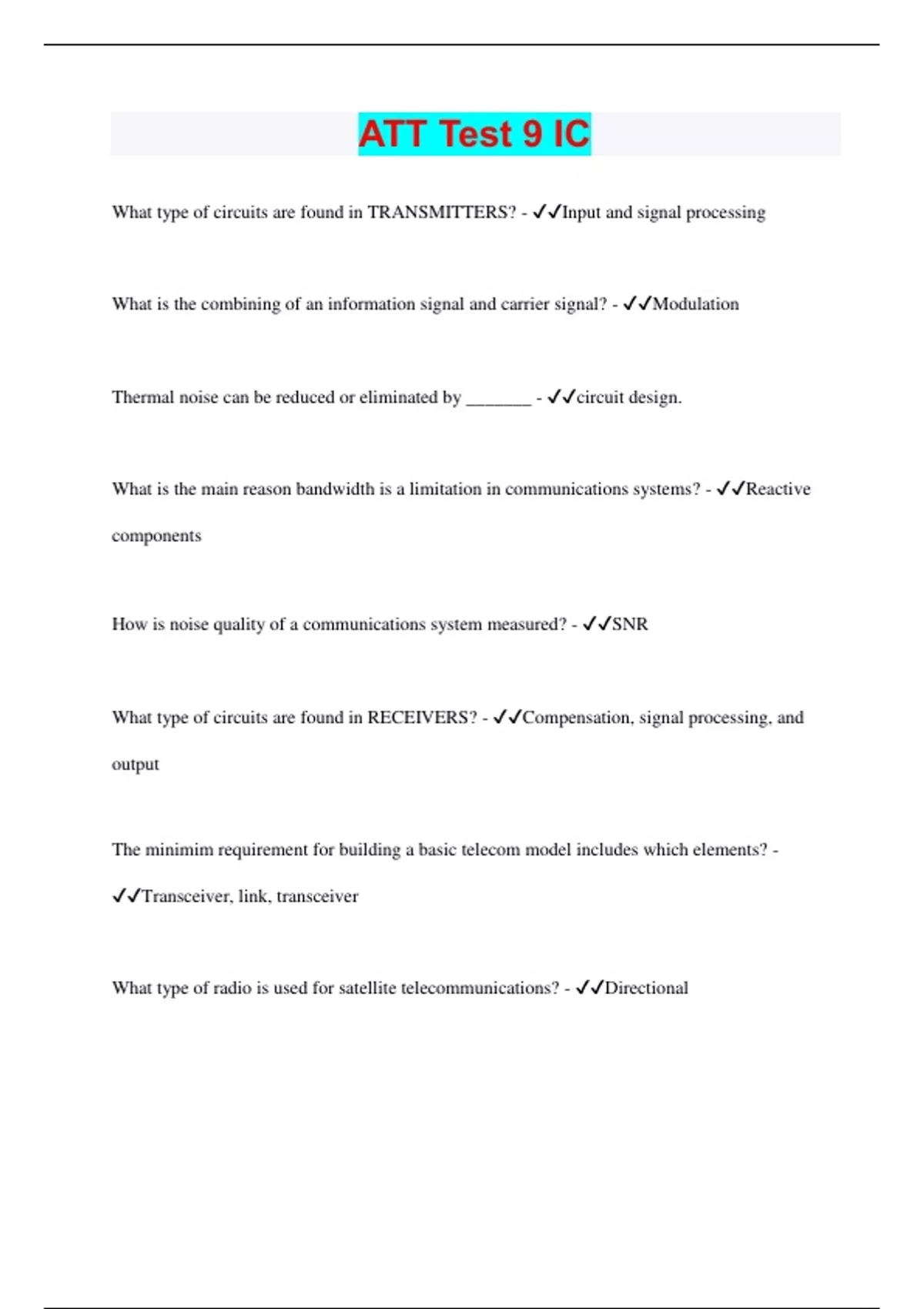 ATT Test 9 IC

What type of circuits are found in TRANSMITTERS? - ✓✓Input and signal processing

What is the combining of an information signal and carrier signal? - ✓✓Modulation

Thermal noise can be reduced or eliminated by _______ - ✓✓circuit design.

What is the main reason bandwidth is a limitation in communications systems? - ✓✓Reactive components

How is noise quality of a communications system measured? - ✓✓SNR

What type of circuits are found in RECEIVERS? - ✓✓Compensation, signal processing, and output

The minimim requirement for building a basic telecom model includes which elements? - ✓✓Transceiver, link, transceiver

What type of radio is used for satellite telecommunications? - ✓✓Directional